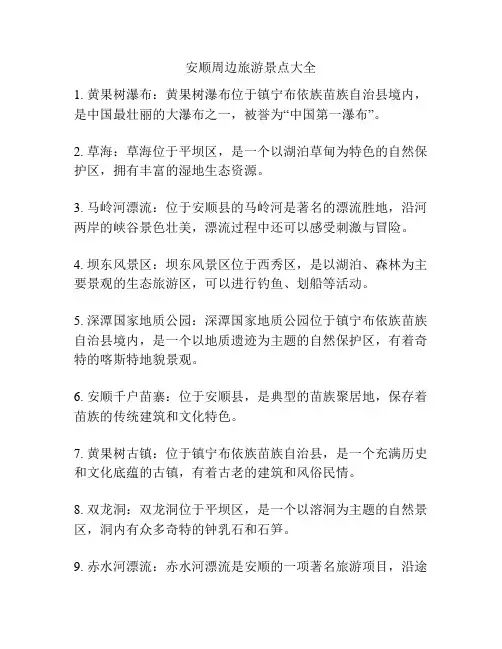 安顺周边旅游景点大全

1. 黄果树瀑布：黄果树瀑布位于镇宁布依族苗族自治县境内，是中国最壮丽的大瀑布之一，被誉为“中国第一瀑布”。

2. 草海：草海位于平坝区，是一个以湖泊草甸为特色的自然保护区，拥有丰富的湿地生态资源。

3. 马岭河漂流：位于安顺县的马岭河是著名的漂流胜地，沿河两岸的峡谷景色壮美，漂流过程中还可以感受刺激与冒险。

4. 坝东风景区：坝东风景区位于西秀区，是以湖泊、森林为主要景观的生态旅游区，可以进行钓鱼、划船等活动。

5. 深潭国家地质公园：深潭国家地质公园位于镇宁布依族苗族自治县境内，是一个以地质遗迹为主题的自然保护区，有着奇特的喀斯特地貌景观。

6. 安顺千户苗寨：位于安顺县，是典型的苗族聚居地，保存着苗族的传统建筑和文化特色。

7. 黄果树古镇：位于镇宁布依族苗族自治县，是一个充满历史和文化底蕴的古镇，有着古老的建筑和风俗民情。

8. 双龙洞：双龙洞位于平坝区，是一个以溶洞为主题的自然景区，洞内有众多奇特的钟乳石和石笋。

9. 赤水河漂流：赤水河漂流是安顺的一项著名旅游项目，沿途